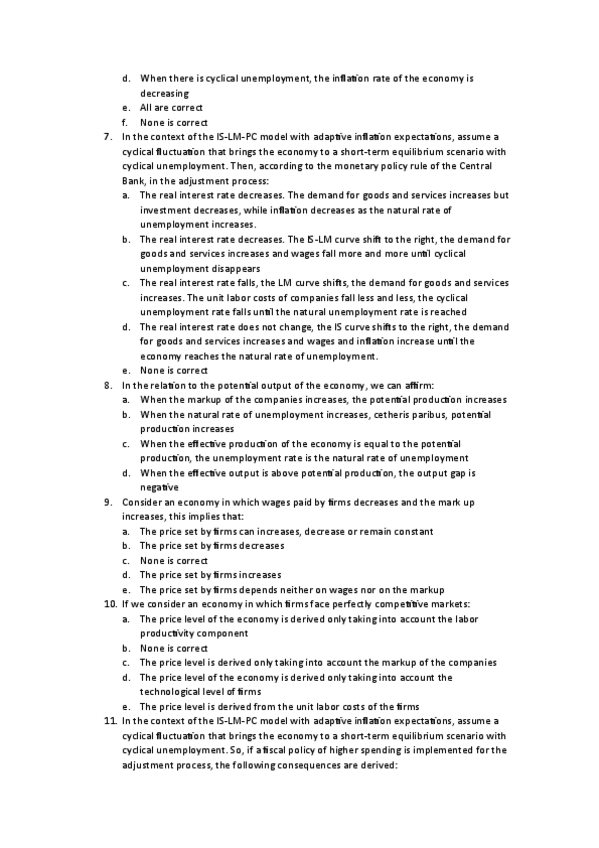 d. When there is cyclical unemployment, the inflation rate of the economy is decreasing
e. All are correct
f. None is correct
7. In the context of the IS-LM-PC model with adaptive inflation expectations, assume a cyclical fluctuation that brings the economy to a short-term equilibrium scenario with cyclical unemployment. Then, according to the monetary policy rule of the Central Bank, in the adjustment process:
a. The real interest rate decreases. The demand for goods and services increases but investment decreases, while inflation decreases as the natural rate of unemployment increases.
b. The real interest rate decreases. The IS-LM curve shift to the right, the demand for goods and services increases and wages fall more and more until cyclical unemployment disappears
c. The real interest rate falls, the LM curve shifts, the demand for goods and services increases. The unit labor costs of companies fall less and less, the cyclical unemployment rate falls until the natural unemployment rate is reached
d. The real interest rate does not change, the IS curve shifts to the right, the demand for goods and services increases and wages and inflation increase until the economy reaches the natural rate of unemployment.
e. None is correct
8. In the relation to the potential output of the economy, we can affirm:
a. When the markup of the companies increases, the potential production increases
b. When the natural rate of unemployment increases, cetheris paribus, potential production increases
c. When the effective production of the economy is equal to the potential production, the unemployment rate is the natural rate of unemployment
d. When the effective output is above potential production, the output gap is negative
9. Consider an economy in which wages paid by firms decreases and the mark up increases, this implies that:
a. The price set by firms can increases, decrease or remain constant
b. The price set by firms decreases
c. None is correct
d. The price set by firms increases
e. The price set by firms depends neither on wages nor on the markup
10. If we consider an economy in which firms face perfectly competitive markets:
a. The price level of the economy is derived only taking into account the labor productivity component
b. None is correct
c. The price level is derived only taking into account the markup of the companies
d. The price level of the economy is derived only taking into account the technological level of firms
e. The price level is derived from the unit labor costs of the firms
11. In the context of the IS-LM-PC model with adaptive inflation expectations, assume a cyclical fluctuation that brings the economy to a short-term equilibrium scenario with cyclical unemployment. So, if a fiscal policy of higher spending is implemented for the adjustment process, the following consequences are derived: